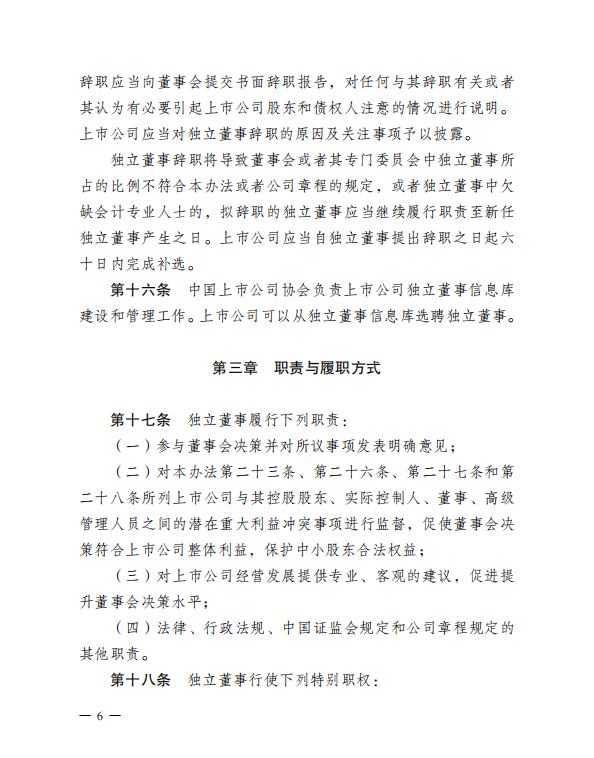 辞职应当向董事会提交书面辞职报告，对任何与其辞职有关或者其认为有必要引起上市公司股东和债权人注意的情况进行说明。上市公司应当对独立董事辞职的原因及关注事项予以披露。

独立董事辞职将导致董事会或者其专门委员会中独立董事所占的比例不符合本办法或者公司章程的规定，或者独立董事中欠缺会计专业人士的，拟辞职的独立董事应当继续履行职责至新任独立董事产生之日。上市公司应当自独立董事提出辞职之日起六十日内完成补选。

第十六条 中国上市公司协会负责上市公司独立董事信息库建设和管理工作。上市公司可以从独立董事信息库选聘独立董事。

第三章 职责与履职方式

第十七条 独立董事履行下列职责：

（一）参与董事会决策并对所议事项发表明确意见；

（二）对本办法第二十三条、第二十六条、第二十七条和第二十八条所列上市公司与其控股股东、实际控制人、董事、高级管理人员之间的潜在重大利益冲突事项进行监督，促使董事会决策符合上市公司整体利益，保护中小股东合法权益；

（三）对上市公司经营发展提供专业、客观的建议，促进提升董事会决策水平；

（四）法律、行政法规、中国证监会规定和公司章程规定的其他职责。

第十八条 独立董事行使下列特别职权：

— 6 —